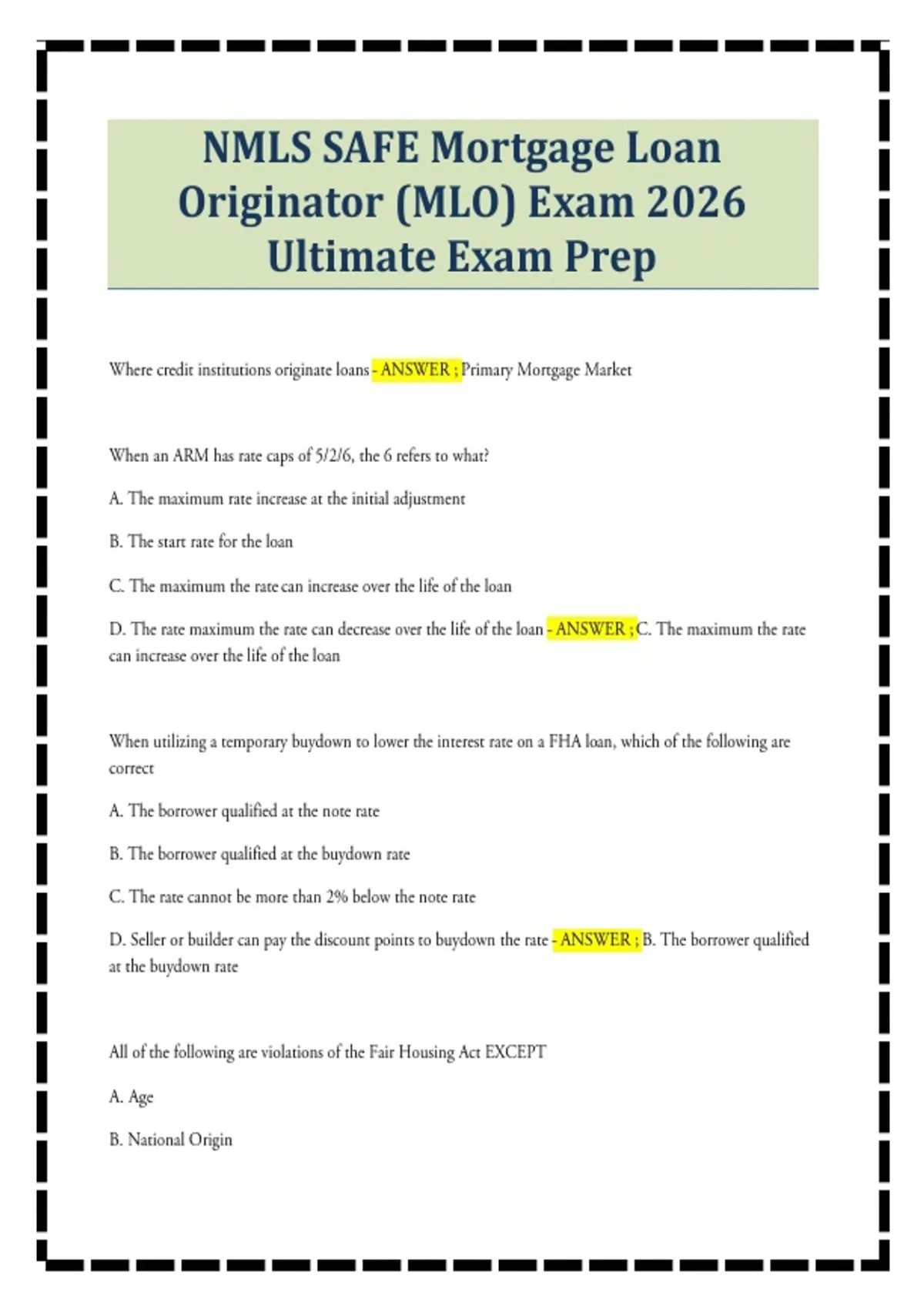 NMLS SAFE Mortgage Loan Originator (MLO) Exam 2026 Ultimate Exam Prep

Where credit institutions originate loans - ANSWER ; Primary Mortgage Market

When an ARM has rate caps of 5/2/6, the 6 refers to what?

A. The maximum rate increase at the initial adjustment

B. The start rate for the loan

C. The maximum the rate can increase over the life of the loan

D. The rate maximum the rate can decrease over the life of the loan - ANSWER ; C. The maximum the rate can increase over the life of the loan

When utilizing a temporary buydown to lower the interest rate on a FHA loan, which of the following are correct

A. The borrower qualified at the note rate

B. The borrower qualified at the buydown rate

C. The rate cannot be more than 2% below the note rate

D. Seller or builder can pay the discount points to buydown the rate - ANSWER ; B. The borrower qualified at the buydown rate

All of the following are violations of the Fair Housing Act EXCEPT

A. Age

B. National Origin